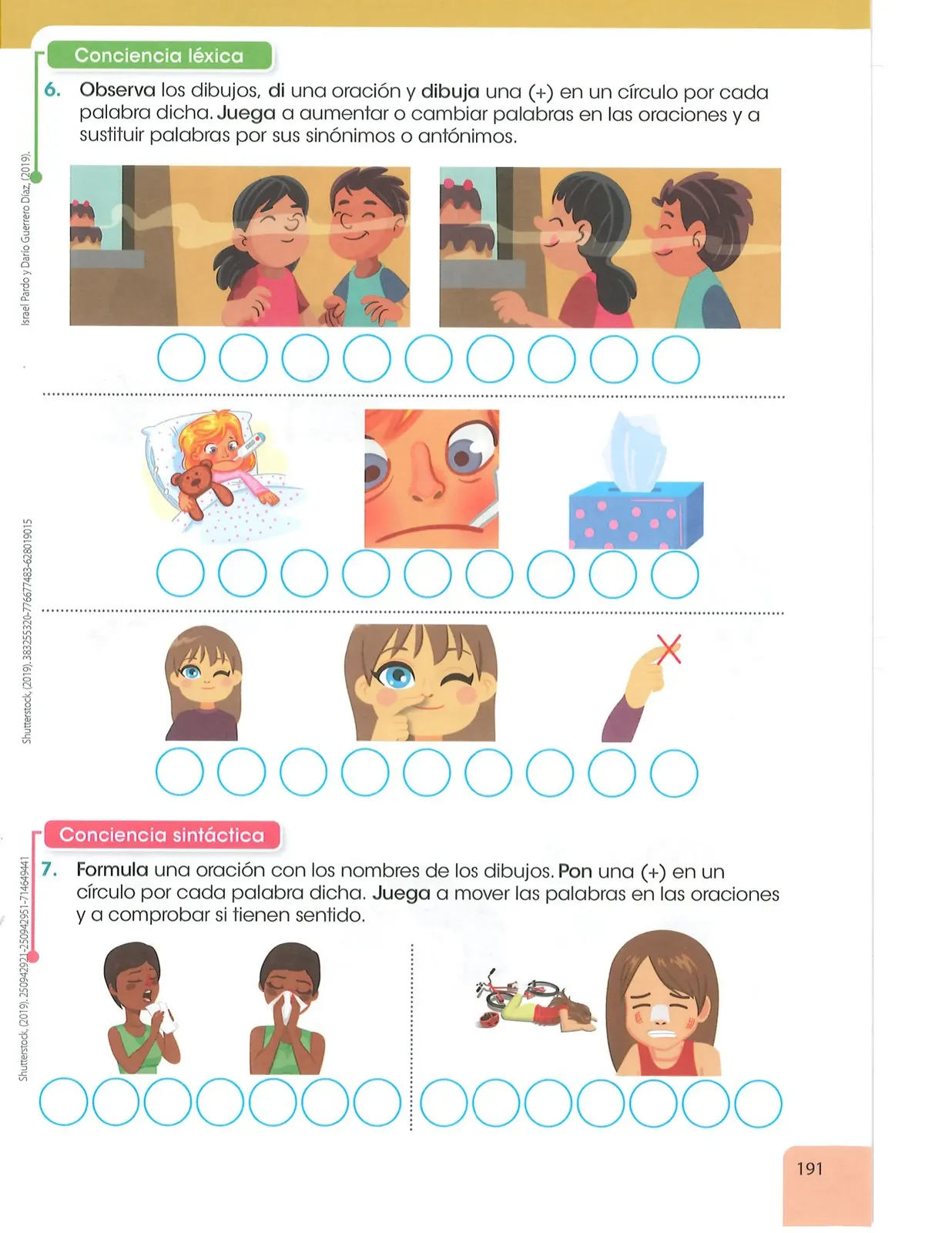 Conciencia léxica

6. Observa los dibujos, di una oración y dibuja una (+) en un círculo por cada palabra dicha. Juega a aumentar o cambiar palabras en las oraciones y a sustituir palabras por sus sinónimos o antónimos.

Israel Pardo y Darío Guerrero Díaz, (2019).

Shutterstock, (2019). 383255320-776677483-628019015

Conciencia sintáctica

7. Formula una oración con los nombres de los dibujos. Pon una (+) en un círculo por cada palabra dicha. Juega a mover las palabras en las oraciones y a comprobar si tienen sentido.

Shutterstock, (2019). 250942921-250942951-714649441

191